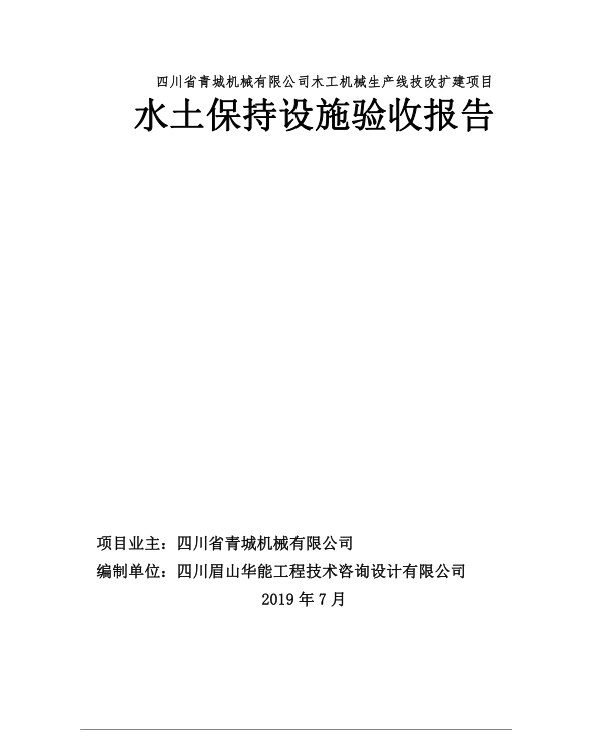 四川省青城机械有限公司木工机械生产线技改扩建项目

水土保持设施验收报告

项目业主：四川省青城机械有限公司

编制单位：四川眉山华能工程技术咨询设计有限公司

2019 年 7 月